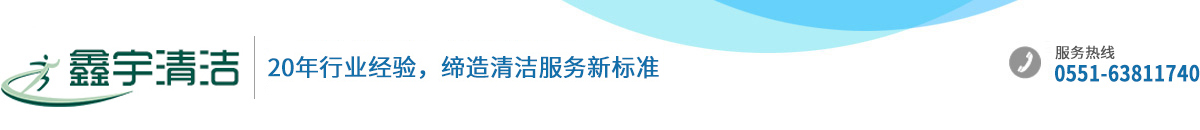 鑫宇清洁

20年行业经验，缔造清洁服务新标准

服务热线
0551-63811740